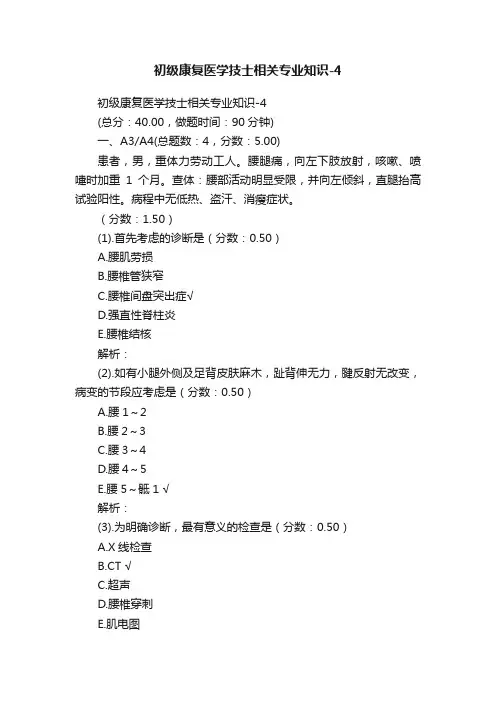 初级康复医学技士相关专业知识-4

初级康复医学技士相关专业知识-4
(总分：40.00，做题时间：90 分钟)
一、A3/A4(总题数：4，分数：5.00)

患者，男，重体力劳动工人。腰腿痛，向左下肢放射，咳嗽、喷嚏时加重 1 个月。查体：腰部活动明显受限，并向左倾斜，直腿抬高试验阳性。病程中无低热、盗汗、消瘦症状。

（分数：1.50）

(1).首先考虑的诊断是（分数：0.50）
A.腰肌劳损
B.腰椎管狭窄
C.腰椎间盘突出症√
D.强直性脊柱炎
E.腰椎结核
解析：

(2).如有小腿外侧及足背皮肤麻木，趾背伸无力，腱反射无改变，病变的节段应考虑是（分数：0.50）
A.腰 1～2
B.腰 2～3
C.腰 3～4
D.腰 4～5
E.腰 5～骶 1 √
解析：

(3).为明确诊断，最有意义的检查是（分数：0.50）
A.X 线检查
B.CT √
C.超声
D.腰椎穿刺
E.肌电图